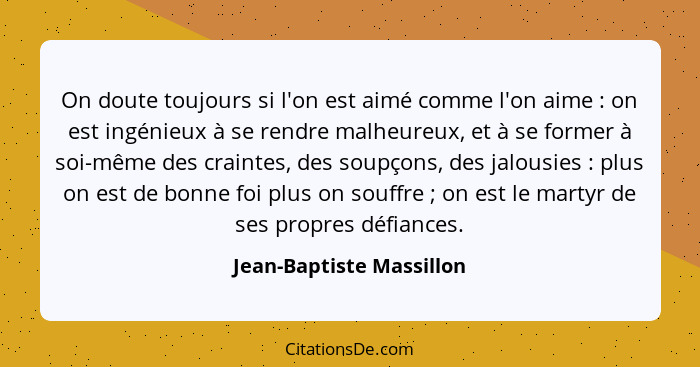 On doute toujours si l'on est aimé comme l'on aime : on est ingénieux à se rendre malheureux, et à se former à soi-même des craintes, des soupçons, des jalousies : plus on est de bonne foi plus on souffre ; on est le martyr de ses propres défiances.

Jean-Baptiste Massillon

CitationsDe.com